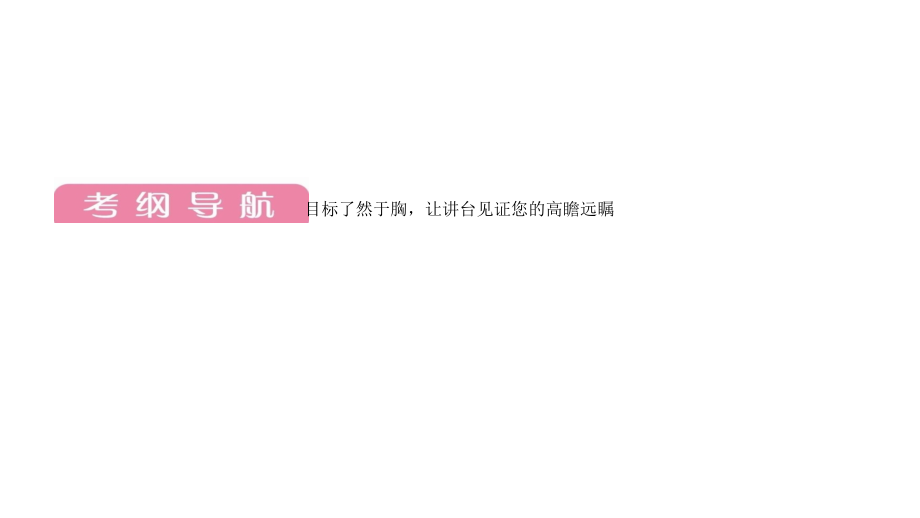 考纲导航 目标了然于胸，让讲台见证您的高瞻远瞩